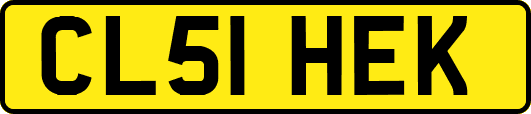 CL51 HEK